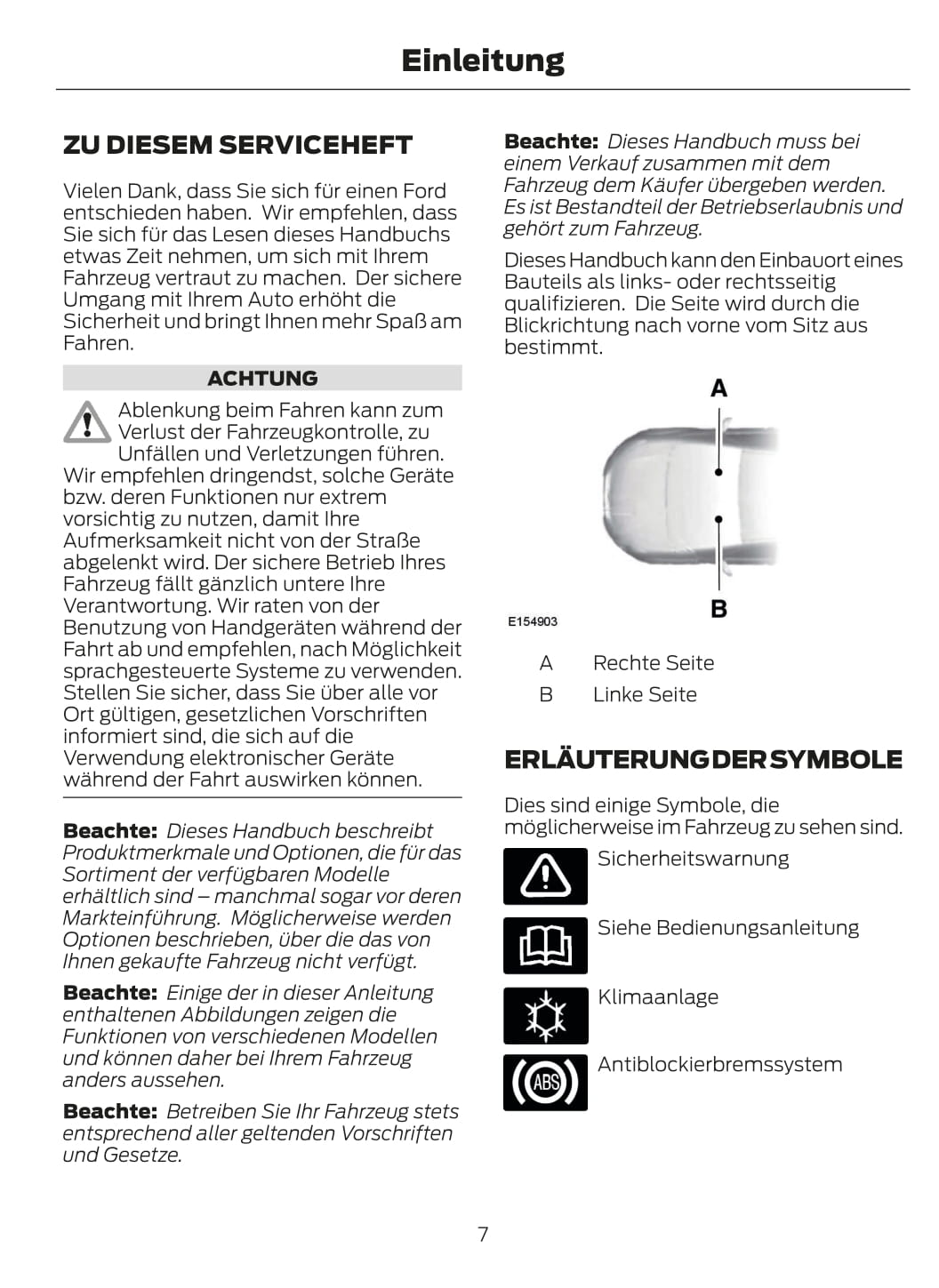 Einleitung

ZU DIESEM SERVICEHEFT

Vielen Dank, dass Sie sich für einen Ford entschieden haben. Wir empfehlen, dass Sie sich für das Lesen dieses Handbuchs etwas Zeit nehmen, um sich mit Ihrem Fahrzeug vertraut zu machen. Der sichere Umgang mit Ihrem Auto erhöht die Sicherheit und bringt Ihnen mehr Spaß am Fahren.

ACHTUNG

Ablenkung beim Fahren kann zum Verlust der Fahrzeugkontrolle, zu Unfällen und Verletzungen führen. Wir empfehlen dringendst, solche Geräte bzw. deren Funktionen nur extrem vorsichtig zu nutzen, damit Ihre Aufmerksamkeit nicht von der Straße abgelenkt wird. Der sichere Betrieb Ihres Fahrzeug fällt gänzlich untere Ihre Verantwortung. Wir raten von der Benutzung von Handgeräten während der Fahrt ab und empfehlen, nach Möglichkeit sprachgesteuerte Systeme zu verwenden. Stellen Sie sicher, dass Sie über alle vor Ort gültigen, gesetzlichen Vorschriften informiert sind, die sich auf die Verwendung elektronischer Geräte während der Fahrt auswirken können.

Beachte: Dieses Handbuch beschreibt Produktmerkmale und Optionen, die für das Sortiment der verfügbaren Modelle erhältlich sind – manchmal sogar vor deren Markteinführung. Möglicherweise werden Optionen beschrieben, über die das von Ihnen gekaufte Fahrzeug nicht verfügt.

Beachte: Einige der in dieser Anleitung enthaltenen Abbildungen zeigen die Funktionen von verschiedenen Modellen und können daher bei Ihrem Fahrzeug anders aussehen.

Beachte: Betreiben Sie Ihr Fahrzeug stets entsprechend aller geltenden Vorschriften und Gesetze.

Beachte: Dieses Handbuch muss bei einem Verkauf zusammen mit dem Fahrzeug dem Käufer übergeben werden. Es ist Bestandteil der Betriebserlaubnis und gehört zum Fahrzeug.

Dieses Handbuch kann den Einbauort eines Bauteils als links- oder rechtsseitig qualifizieren. Die Seite wird durch die Blickrichtung nach vorne vom Sitz aus bestimmt.

A

B

E154903

A Rechte Seite
B Linke Seite

ERLÄUTERUNG DER SYMBOLE

Dies sind einige Symbole, die möglicherweise im Fahrzeug zu sehen sind.

Sicherheitswarnung

Siehe Bedienungsanleitung

Klimaanlage

ABS

Antiblockierbremssystem

7